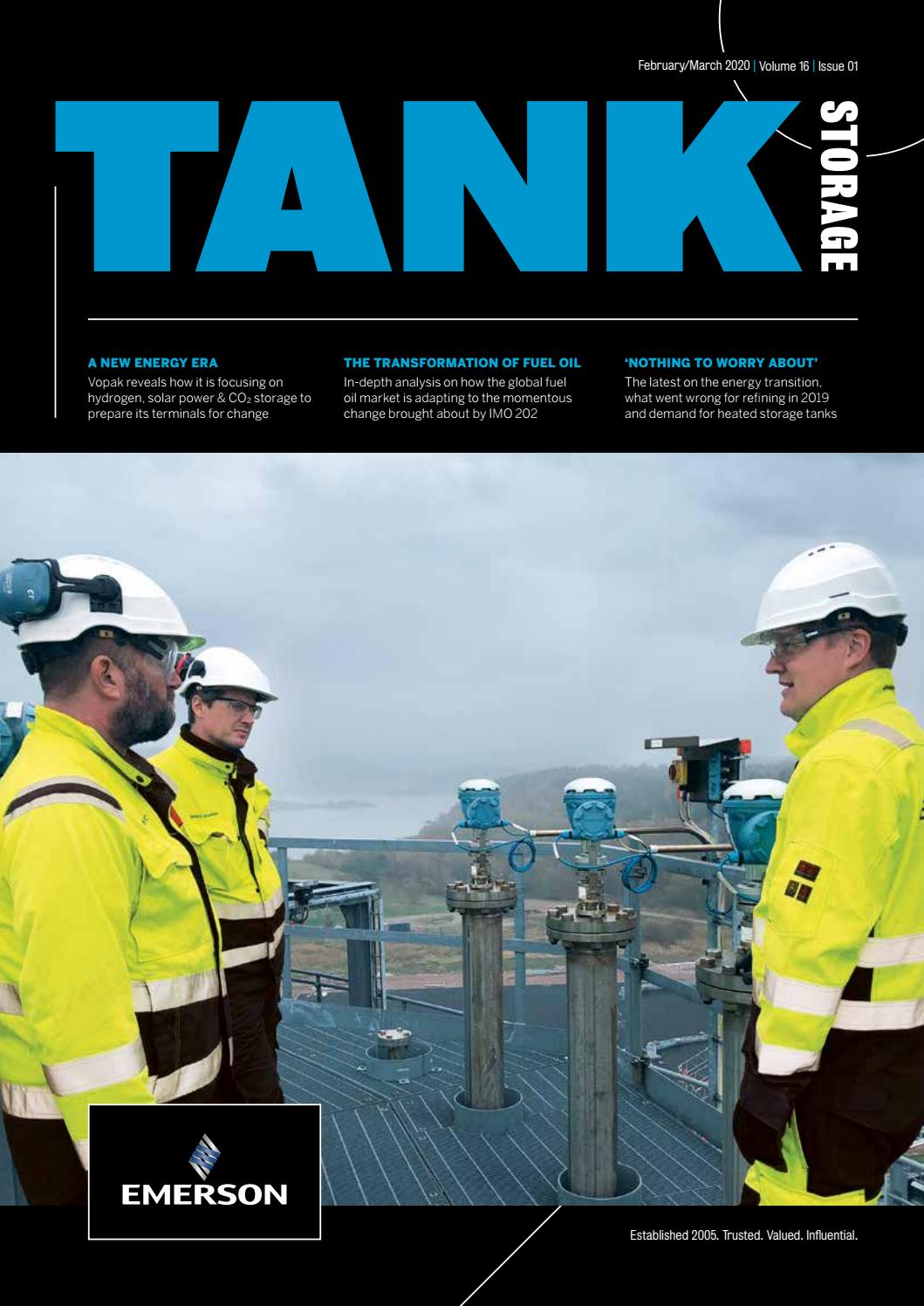 February/March 2020 | Volume 16 | Issue 01

TANK

STORAGE

A NEW ENERGY ERA

Vopak reveals how it is focusing on hydrogen, solar power & $CO_2$ storage to prepare its terminals for change

THE TRANSFORMATION OF FUEL OIL

In-depth analysis on how the global fuel oil market is adapting to the momentous change brought about by IMO 202

'NOTHING TO WORRY ABOUT'

The latest on the energy transition, what went wrong for refining in 2019 and demand for heated storage tanks

EMERSON

Established 2005. Trusted. Valued. Influential.